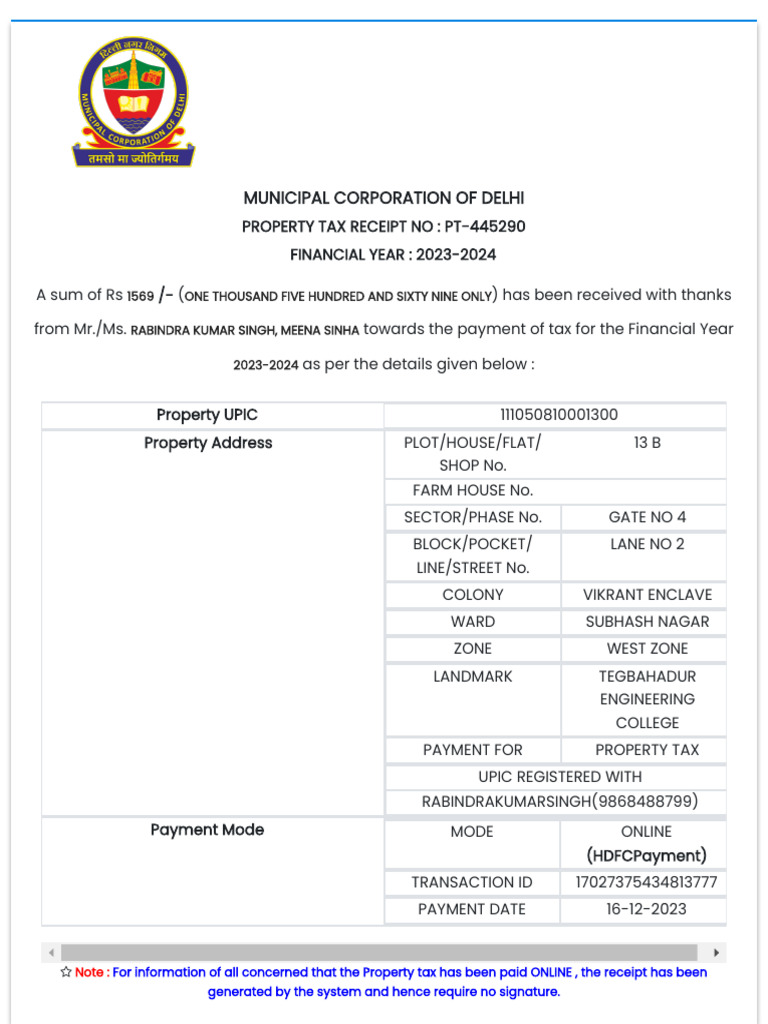 दिल्ली नगर निगम
MUNICIPAL CORPORATION OF DELHI
तमसो मा ज्योतिर्गमय

MUNICIPAL CORPORATION OF DELHI
PROPERTY TAX RECEIPT NO : PT-445290
FINANCIAL YEAR : 2023-2024

A sum of Rs 1569 /- (ONE THOUSAND FIVE HUNDRED AND SIXTY NINE ONLY) has been received with thanks from Mr./Ms. RABINDRA KUMAR SINGH, MEENA SINHA towards the payment of tax for the Financial Year 2023-2024 as per the details given below :

| Property UPIC | 111050810001300 | |
|---|---|---|
| Property Address | PLOT/HOUSE/FLAT/ SHOP No. | 13 B |
| | FARM HOUSE No. | |
| | SECTOR/PHASE No. | GATE NO 4 |
| | BLOCK/POCKET/ LINE/STREET No. | LANE NO 2 |
| | COLONY | VIKRANT ENCLAVE |
| | WARD | SUBHASH NAGAR |
| | ZONE | WEST ZONE |
| | LANDMARK | TEGBAHADUR ENGINEERING COLLEGE |
| | PAYMENT FOR | PROPERTY TAX |
| | UPIC REGISTERED WITH RABINDRAKUMARSINGH(9868488799) | |
| Payment Mode | MODE | ONLINE (HDFCPayment) |
| | TRANSACTION ID | 17027375434813777 |
| | PAYMENT DATE | 16-12-2023 |

☆ Note : For information of all concerned that the Property tax has been paid ONLINE , the receipt has been generated by the system and hence require no signature.